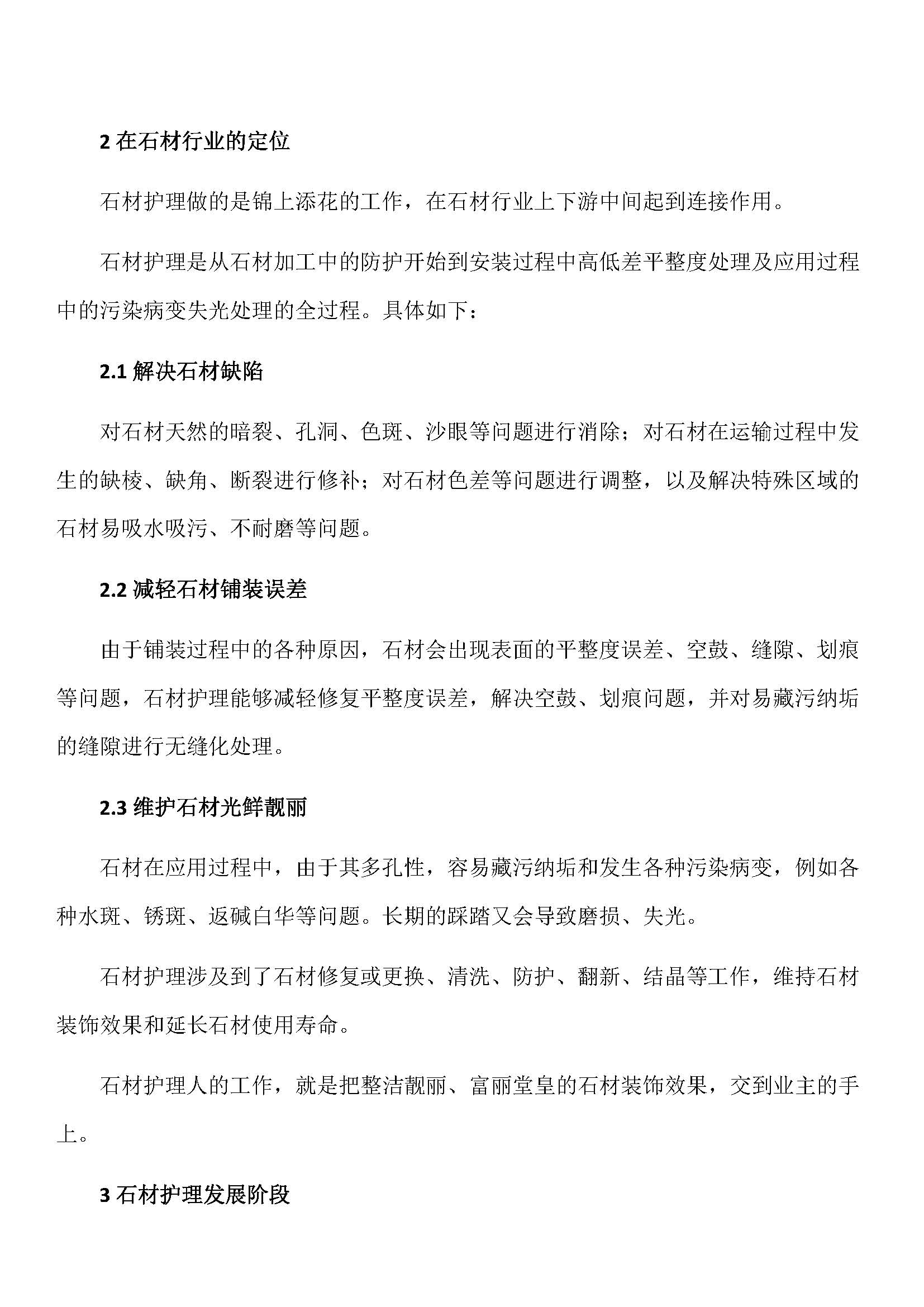 2 在石材行业的定位

石材护理做的是锦上添花的工作，在石材行业上下游中间起到连接作用。

石材护理是从石材加工中的防护开始到安装过程中高低差平整度处理及应用过程中的污染病变失光处理的全过程。具体如下：

2.1 解决石材缺陷

对石材天然的暗裂、孔洞、色斑、沙眼等问题进行消除；对石材在运输过程中发生的缺棱、缺角、断裂进行修补；对石材色差等问题进行调整，以及解决特殊区域的石材易吸水吸污、不耐磨等问题。

2.2 减轻石材铺装误差

由于铺装过程中的各种原因，石材会出现表面的平整度误差、空鼓、缝隙、划痕等问题，石材护理能够减轻修复平整度误差，解决空鼓、划痕问题，并对易藏污纳垢的缝隙进行无缝化处理。

2.3 维护石材光鲜靓丽

石材在应用过程中，由于其多孔性，容易藏污纳垢和发生各种污染病变，例如各种水斑、锈斑、返碱白华等问题。长期的踩踏又会导致磨损、失光。

石材护理涉及到了石材修复或更换、清洗、防护、翻新、结晶等工作，维持石材装饰效果和延长石材使用寿命。

石材护理人的工作，就是把整洁靓丽、富丽堂皇的石材装饰效果，交到业主的手上。

3 石材护理发展阶段